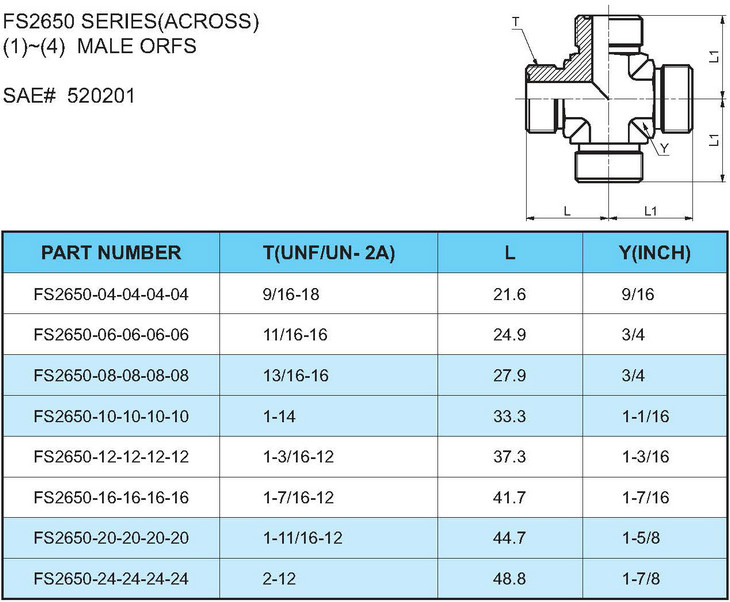 FS2650 SERIES(ACROSS)
(1)~(4) MALE ORFS

SAE# 520201

T
L1
L1
Y
L
L1

| PART NUMBER | T(UNF/UN- 2A) | L | Y(INCH) |
|---|---|---|---|
| FS2650-04-04-04-04 | 9/16-18 | 21.6 | 9/16 |
| FS2650-06-06-06-06 | 11/16-16 | 24.9 | 3/4 |
| FS2650-08-08-08-08 | 13/16-16 | 27.9 | 3/4 |
| FS2650-10-10-10-10 | 1-14 | 33.3 | 1-1/16 |
| FS2650-12-12-12-12 | 1-3/16-12 | 37.3 | 1-3/16 |
| FS2650-16-16-16-16 | 1-7/16-12 | 41.7 | 1-7/16 |
| FS2650-20-20-20-20 | 1-11/16-12 | 44.7 | 1-5/8 |
| FS2650-24-24-24-24 | 2-12 | 48.8 | 1-7/8 |